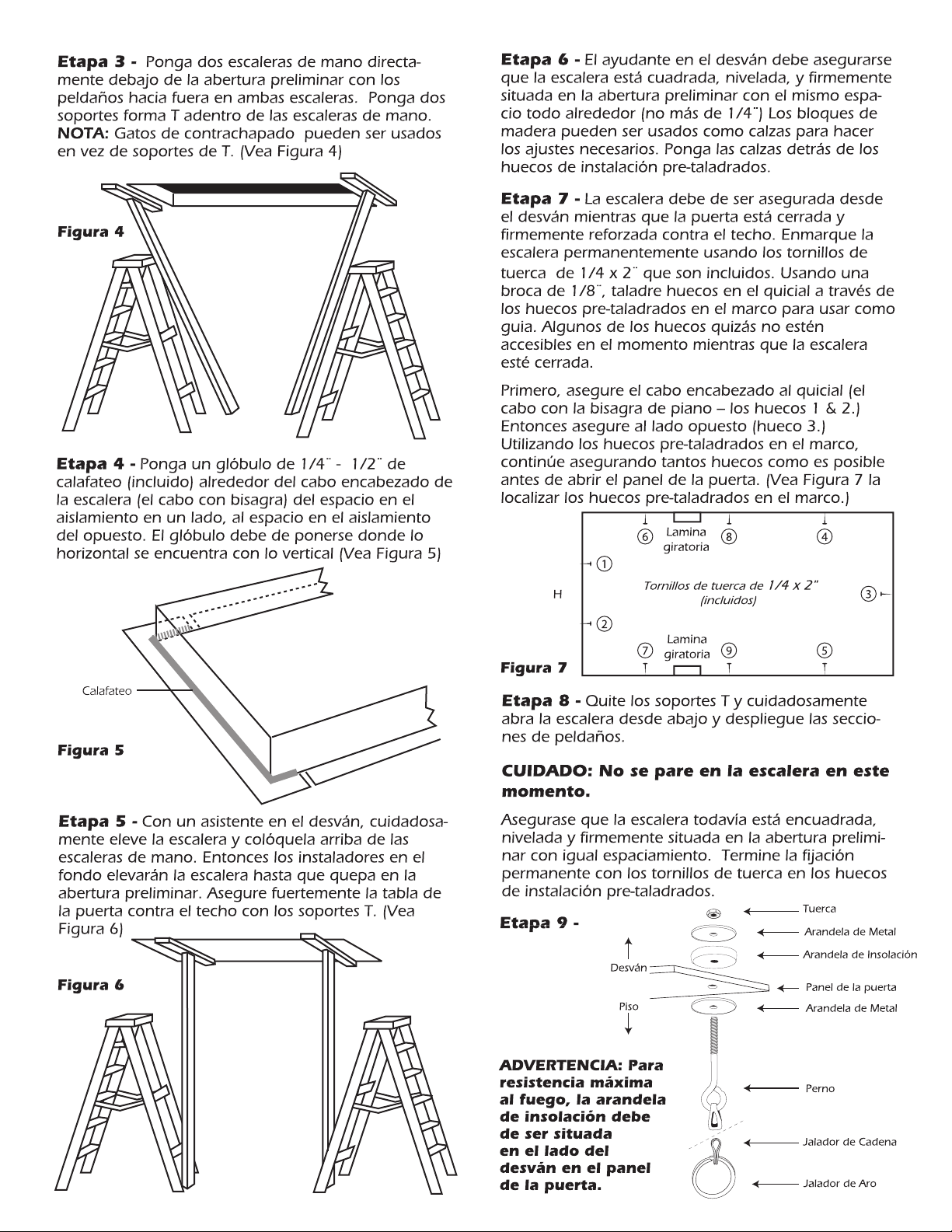 **Etapa 3 -** Ponga dos escaleras de mano directamente debajo de la abertura preliminar con los peldaños hacia fuera en ambas escaleras. Ponga dos soportes forma T adentro de las escaleras de mano. **NOTA:** Gatos de contrachapado pueden ser usados en vez de soportes de T. (Vea Figura 4)

**Figura 4**

**Etapa 4 -** Ponga un glóbulo de 1/4¨ - 1/2¨ de calafateo (incluido) alrededor del cabo encabezado de la escalera (el cabo con bisagra) del espacio en el aislamiento en un lado, al espacio en el aislamiento del opuesto. El glóbulo debe de ponerse donde lo horizontal se encuentra con lo vertical (Vea Figura 5)

Calafateo

**Figura 5**

**Etapa 5 -** Con un asistente en el desván, cuidadosamente eleve la escalera y colóquela arriba de las escaleras de mano. Entonces los instaladores en el fondo elevarán la escalera hasta que quepa en la abertura preliminar. Asegure fuertemente la tabla de la puerta contra el techo con los soportes T. (Vea Figura 6)

**Figura 6**

**Etapa 6 -** El ayudante en el desván debe asegurarse que la escalera está cuadrada, nivelada, y firmemente situada en la abertura preliminar con el mismo espacio todo alrededor (no más de 1/4¨) Los bloques de madera pueden ser usados como calzas para hacer los ajustes necesarios. Ponga las calzas detrás de los huecos de instalación pre-taladrados.

**Etapa 7 -** La escalera debe de ser asegurada desde el desván mientras que la puerta está cerrada y firmemente reforzada contra el techo. Enmarque la escalera permanentemente usando los tornillos de tuerca de 1/4 x 2¨ que son incluidos. Usando una broca de 1/8¨, taladre huecos en el quicial a través de los huecos pre-taladrados en el marco para usar como guia. Algunos de los huecos quizás no estén accesibles en el momento mientras que la escalera esté cerrada.

Primero, asegure el cabo encabezado al quicial (el cabo con la bisagra de piano – los huecos 1 & 2.) Entonces asegure al lado opuesto (hueco 3.) Utilizando los huecos pre-taladrados en el marco, continúe asegurando tantos huecos como es posible antes de abrir el panel de la puerta. (Vea Figura 7 la localizar los huecos pre-taladrados en el marco.)

6 Lamina giratoria 8 4
1
H Tornillos de tuerca de 1/4 x 2" (incluidos) 3
2
7 Lamina giratoria 9 5

**Figura 7**

**Etapa 8 -** Quite los soportes T y cuidadosamente abra la escalera desde abajo y despliegue las secciones de peldaños.

**CUIDADO: No se pare en la escalera en este momento.**

Asegurase que la escalera todavía está encuadrada, nivelada y firmemente situada en la abertura preliminar con igual espaciamiento. Termine la fijación permanente con los tornillos de tuerca en los huecos de instalación pre-taladrados.

**Etapa 9 -**

Tuerca
Arandela de Metal
Arandela de Insolación
Desván
Panel de la puerta
Piso
Arandela de Metal
Perno
Jalador de Cadena
Jalador de Aro

**ADVERTENCIA: Para resistencia máxima al fuego, la arandela de insolación debe de ser situada en el lado del desván en el panel de la puerta.**